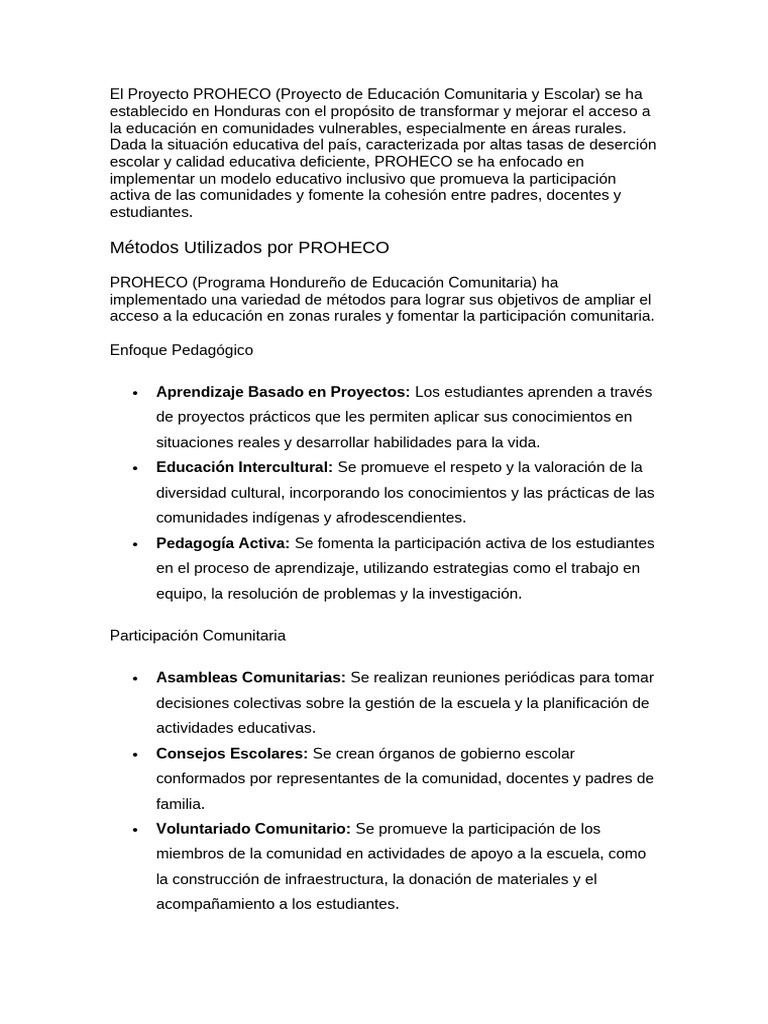 El Proyecto PROHECO (Proyecto de Educación Comunitaria y Escolar) se ha establecido en Honduras con el propósito de transformar y mejorar el acceso a la educación en comunidades vulnerables, especialmente en áreas rurales. Dada la situación educativa del país, caracterizada por altas tasas de deserción escolar y calidad educativa deficiente, PROHECO se ha enfocado en implementar un modelo educativo inclusivo que promueva la participación activa de las comunidades y fomente la cohesión entre padres, docentes y estudiantes.

Métodos Utilizados por PROHECO

PROHECO (Programa Hondureño de Educación Comunitaria) ha implementado una variedad de métodos para lograr sus objetivos de ampliar el acceso a la educación en zonas rurales y fomentar la participación comunitaria.

Enfoque Pedagógico

• Aprendizaje Basado en Proyectos: Los estudiantes aprenden a través de proyectos prácticos que les permiten aplicar sus conocimientos en situaciones reales y desarrollar habilidades para la vida.
• Educación Intercultural: Se promueve el respeto y la valoración de la diversidad cultural, incorporando los conocimientos y las prácticas de las comunidades indígenas y afrodescendientes.
• Pedagogía Activa: Se fomenta la participación activa de los estudiantes en el proceso de aprendizaje, utilizando estrategias como el trabajo en equipo, la resolución de problemas y la investigación.

Participación Comunitaria

• Asambleas Comunitarias: Se realizan reuniones periódicas para tomar decisiones colectivas sobre la gestión de la escuela y la planificación de actividades educativas.
• Consejos Escolares: Se crean órganos de gobierno escolar conformados por representantes de la comunidad, docentes y padres de familia.
• Voluntariado Comunitario: Se promueve la participación de los miembros de la comunidad en actividades de apoyo a la escuela, como la construcción de infraestructura, la donación de materiales y el acompañamiento a los estudiantes.